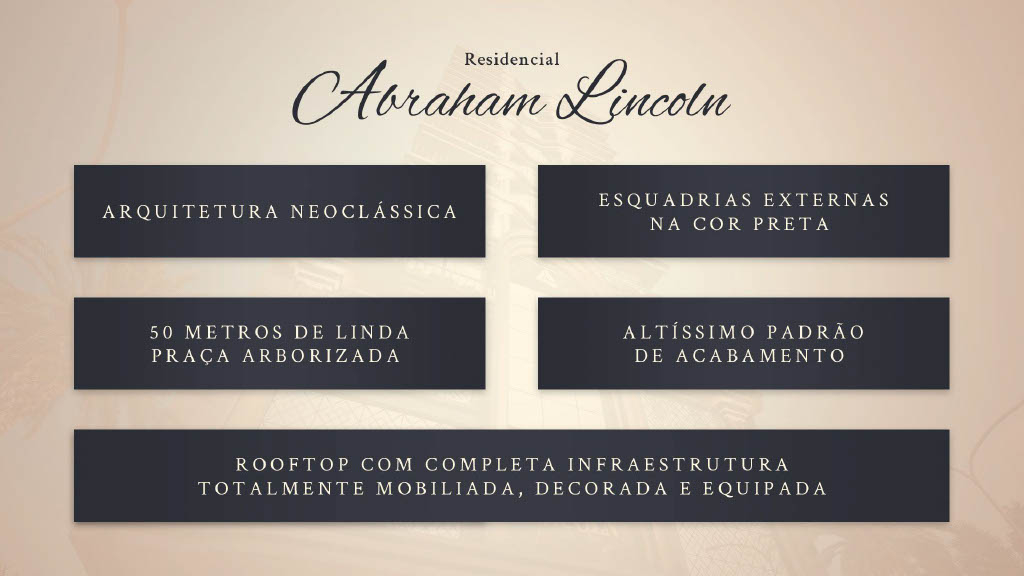 Residencial
Abraham Lincoln

ARQUITETURA NEOCLÁSSICA

ESQUADRIAS EXTERNAS NA COR PRETA

50 METROS DE LINDA PRAÇA ARBORIZADA

ALTÍSSIMO PADRÃO DE ACABAMENTO

ROOFTOP COM COMPLETA INFRAESTRUTURA TOTALMENTE MOBILIADA, DECORADA E EQUIPADA